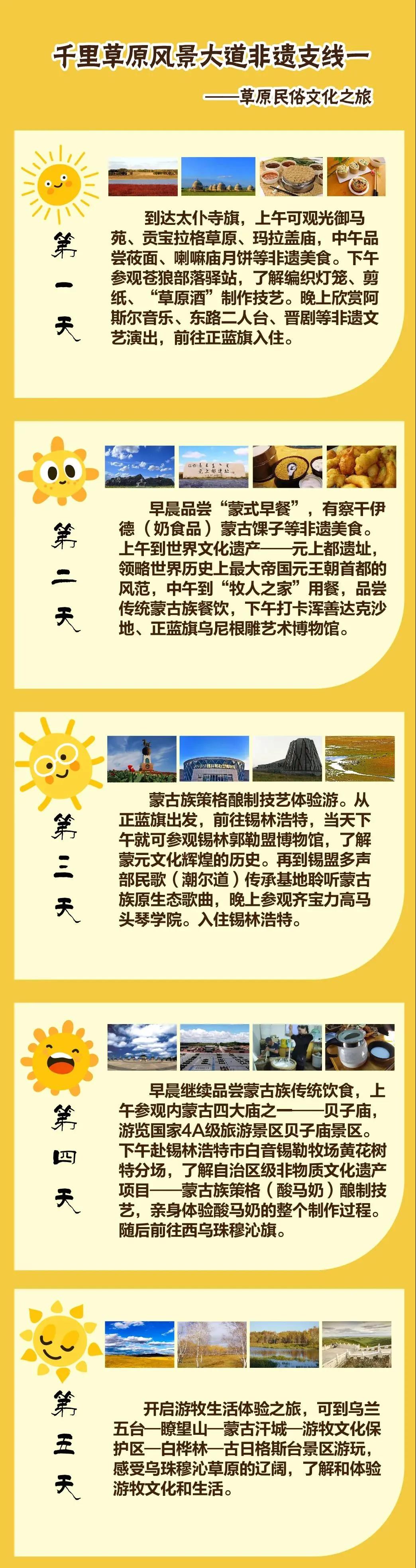 千里草原风景大道非遗支线一

——草原民俗文化之旅

第一天

到达太仆寺旗，上午可观光御马苑、贡宝拉格草原、玛拉盖庙，中午品尝莜面、喇嘛庙月饼等非遗美食。下午参观苍狼部落驿站，了解编织灯笼、剪纸、“草原酒”制作技艺。晚上欣赏阿斯尔音乐、东路二人台、晋剧等非遗文艺演出，前往正蓝旗入住。

第二天

早晨品尝“蒙式早餐”，有察干伊德（奶食品）蒙古馃子等非遗美食。上午到世界文化遗产——元上都遗址，领略世界历史上最大帝国元王朝首都的风范，中午到“牧人之家”用餐，品尝传统蒙古族餐饮，下午打卡浑善达克沙地、正蓝旗乌尼根雕艺术博物馆。

第三天

蒙古族策格酿制技艺体验游。从正蓝旗出发，前往锡林浩特，当天下午就可参观锡林郭勒盟博物馆，了解蒙元文化辉煌的历史。再到锡盟多声部民歌（潮尔道）传承基地聆听蒙古族原生态歌曲，晚上参观齐宝力高马头琴学院。入住锡林浩特。

第四天

早晨继续品尝蒙古族传统饮食，上午参观内蒙古四大庙之一——贝子庙，游览国家4A级旅游景区贝子庙景区。下午赴锡林浩特市白音锡勒牧场黄花树特分场，了解自治区级非物质文化遗产项目——蒙古族策格（酸马奶）酿制技艺，亲身体验酸马奶的整个制作过程。随后前往西乌珠穆沁旗。

第五天

开启游牧生活体验之旅，可到乌兰五台—瞭望山—蒙古汗城—游牧文化保护区—白桦林—古日格斯台景区游玩，感受乌珠穆沁草原的辽阔，了解和体验游牧文化和生活。